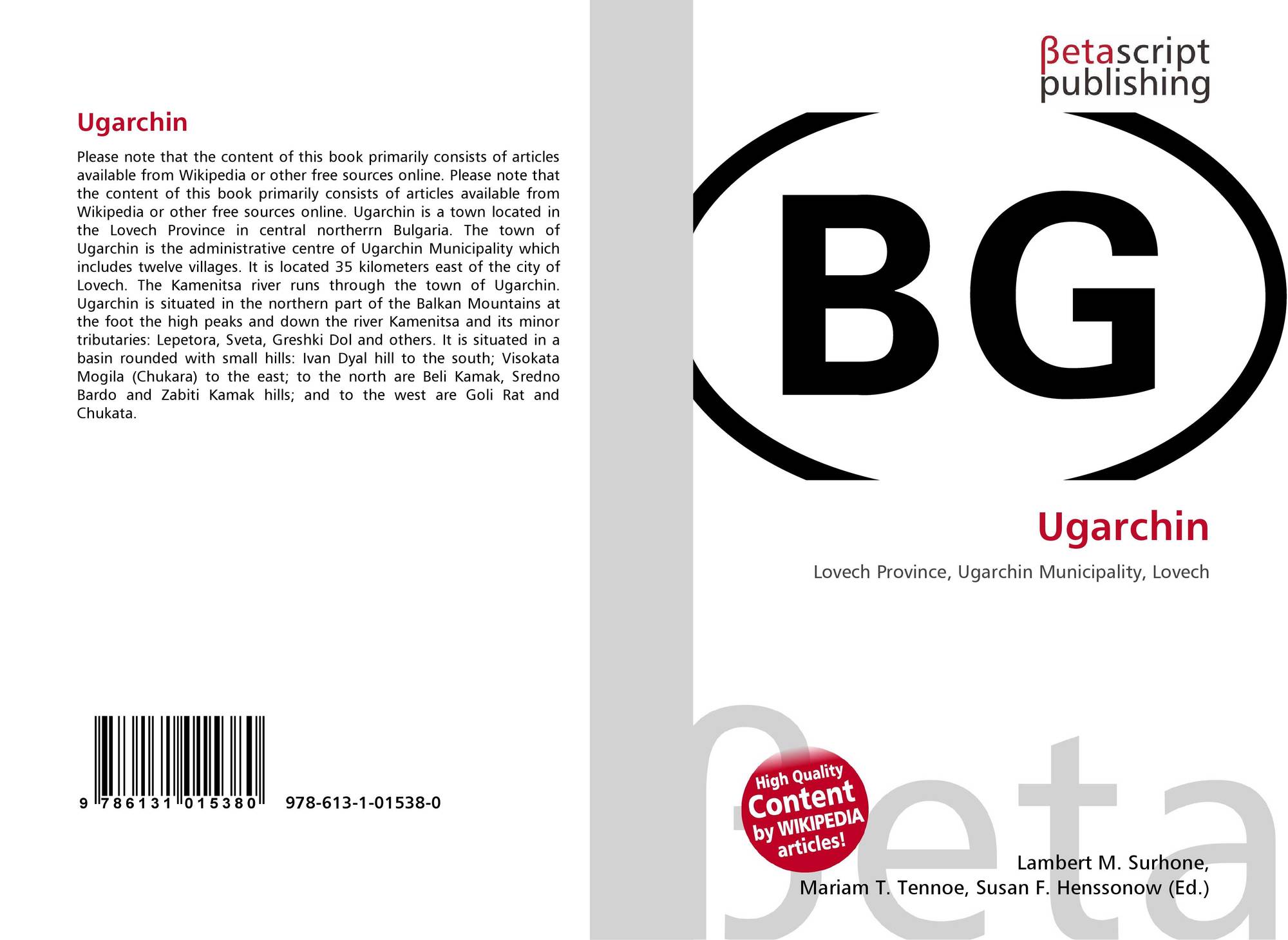 Ugarchin

Please note that the content of this book primarily consists of articles available from Wikipedia or other free sources online. Please note that the content of this book primarily consists of articles available from Wikipedia or other free sources online. Ugarchin is a town located in the Lovech Province in central northerrn Bulgaria. The town of Ugarchin is the administrative centre of Ugarchin Municipality which includes twelve villages. It is located 35 kilometers east of the city of Lovech. The Kamenitsa river runs through the town of Ugarchin. Ugarchin is situated in the northern part of the Balkan Mountains at the foot the high peaks and down the river Kamenitsa and its minor tributaries: Lepetora, Sveta, Greshki Dol and others. It is situated in a basin rounded with small hills: Ivan Dyal hill to the south; Visokata Mogila (Chukara) to the east; to the north are Beli Kamak, Sredno Bardo and Zabiti Kamak hills; and to the west are Goli Rat and Chukata.

9 786131 015380 978-613-1-01538-0

βetascript
publishing

BG

Ugarchin

Lovech Province, Ugarchin Municipality, Lovech

High Quality
Content
by WIKIPEDIA
articles!

Lambert M. Surhone,
Mariam T. Tennoe, Susan F. Henssonow (Ed.)

βeta